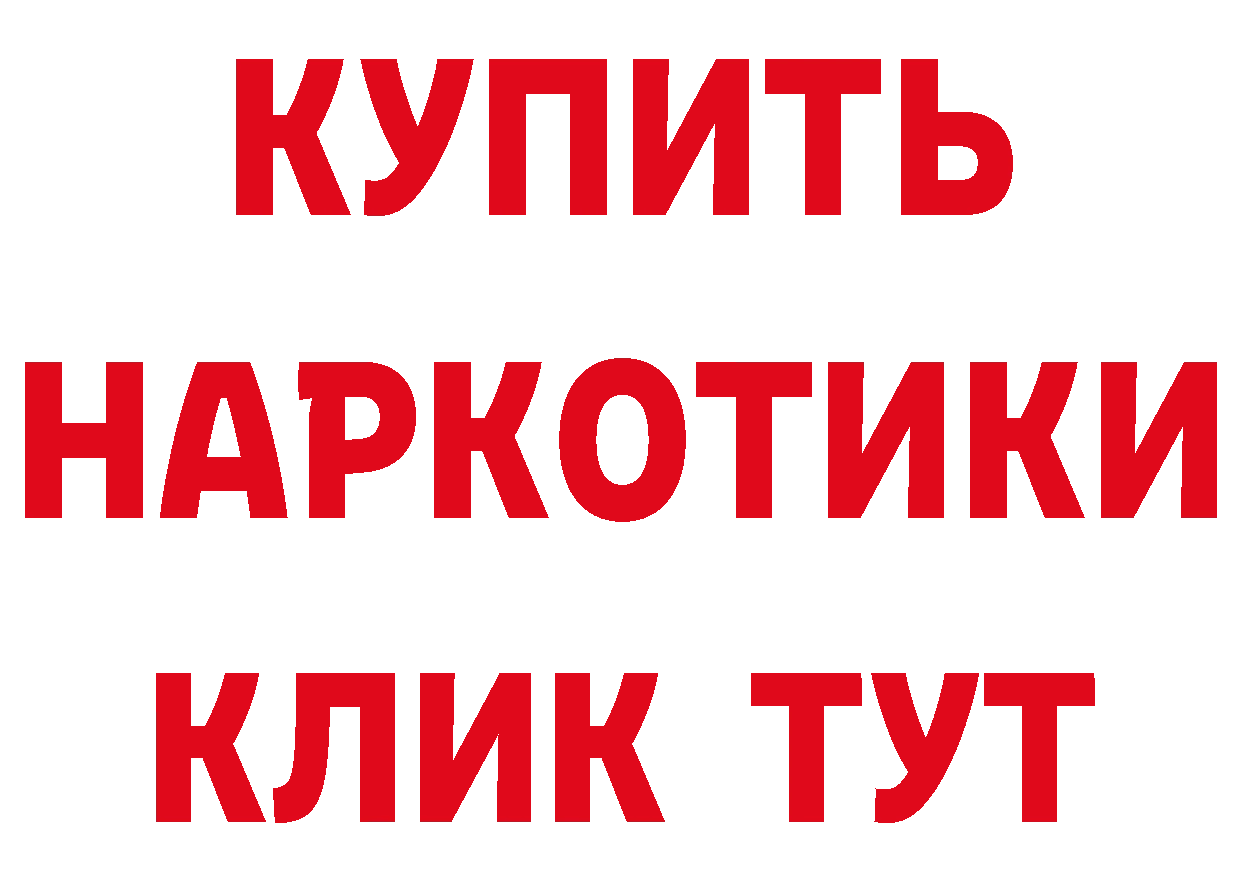 КУПИТЬ
НАРКОТИКИ
КЛИК ТУТ